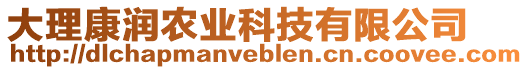 大理康润农业科技有限公司
http://dlchapmanveblen.cn.coovee.com